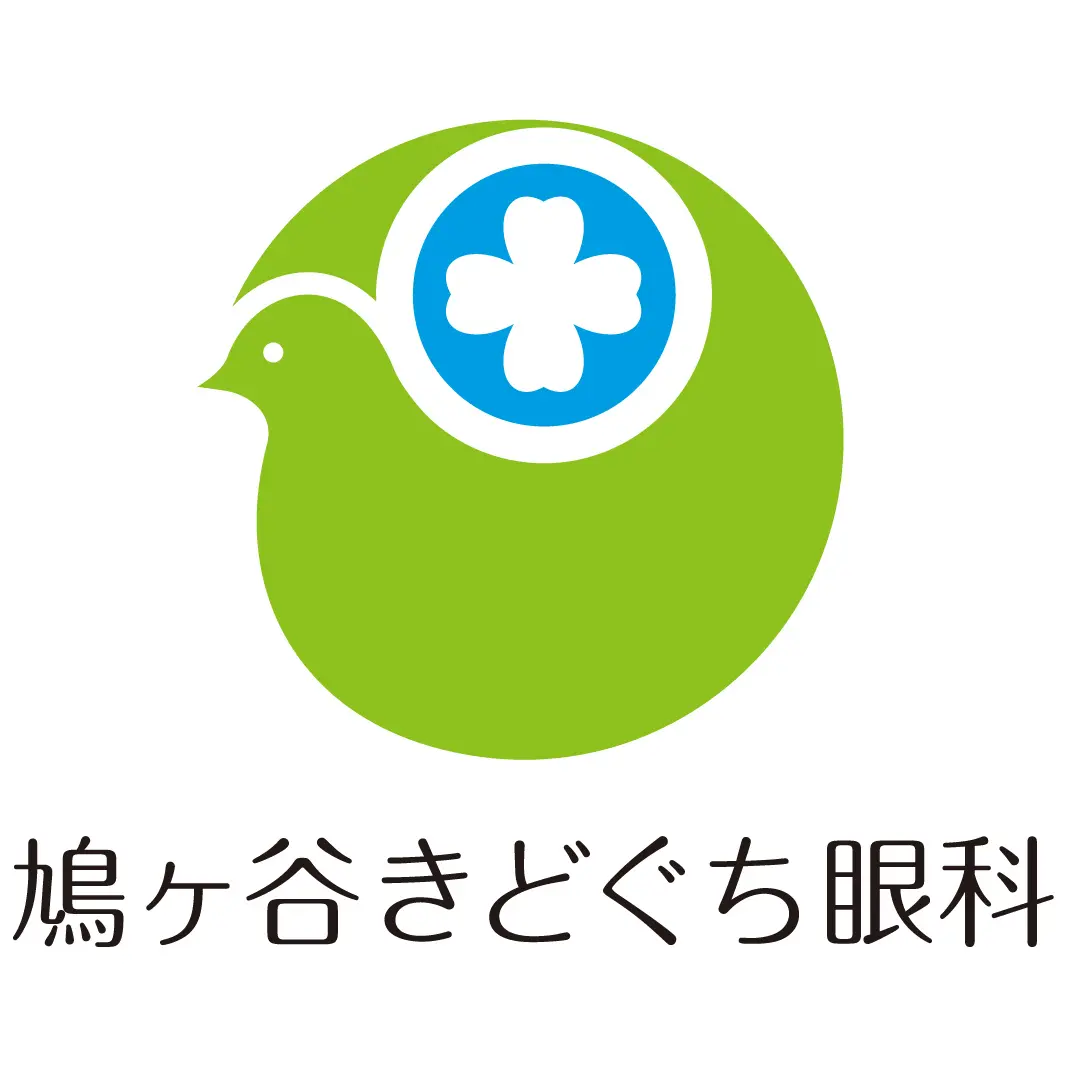 鳩ヶ谷きどぐち眼科